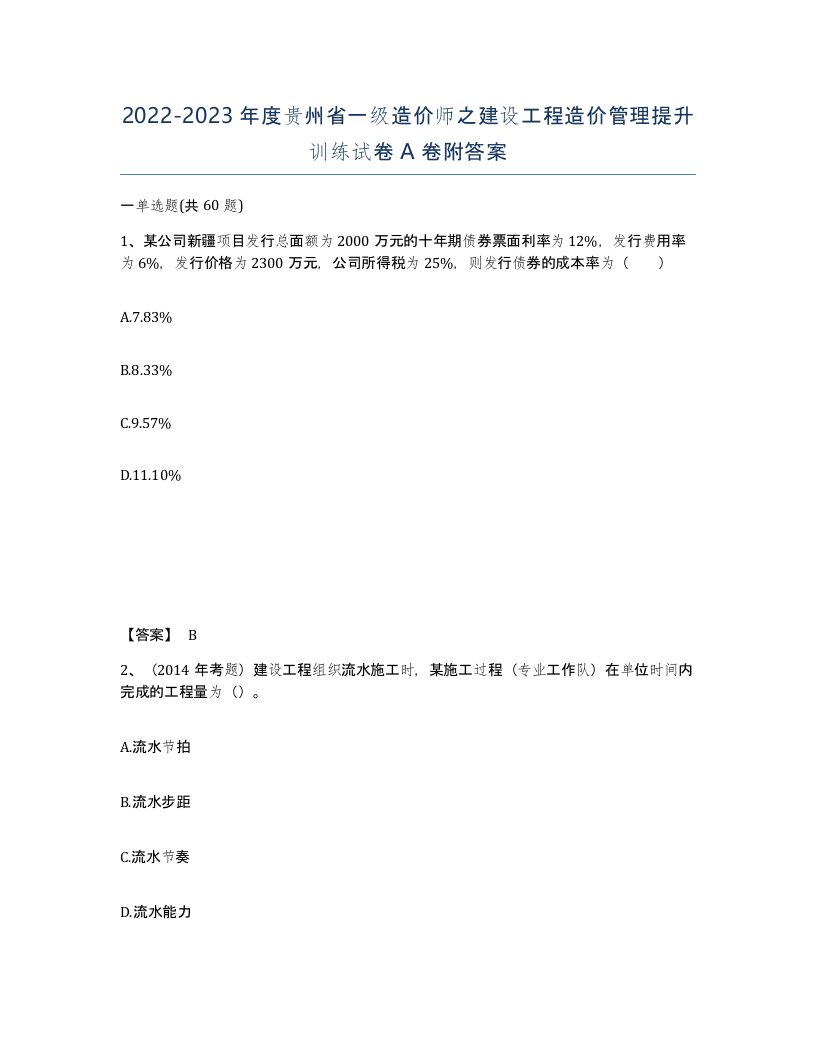 2022-2023年度贵州省一级造价师之建设工程造价管理提升训练试卷A卷附答案

一单选题(共60题)

1、某公司新疆项目发行总面额为2000万元的十年期债券票面利率为12%，发行费用率为6%，发行价格为2300万元，公司所得税为25%，则发行债券的成本率为（　　）

A.7.83%

B.8.33%

C.9.57%

D.11.10%

【答案】 B

2、（2014年考题）建设工程组织流水施工时，某施工过程（专业工作队）在单位时间内完成的工程量为（）。

A.流水节拍

B.流水步距

C.流水节奏

D.流水能力